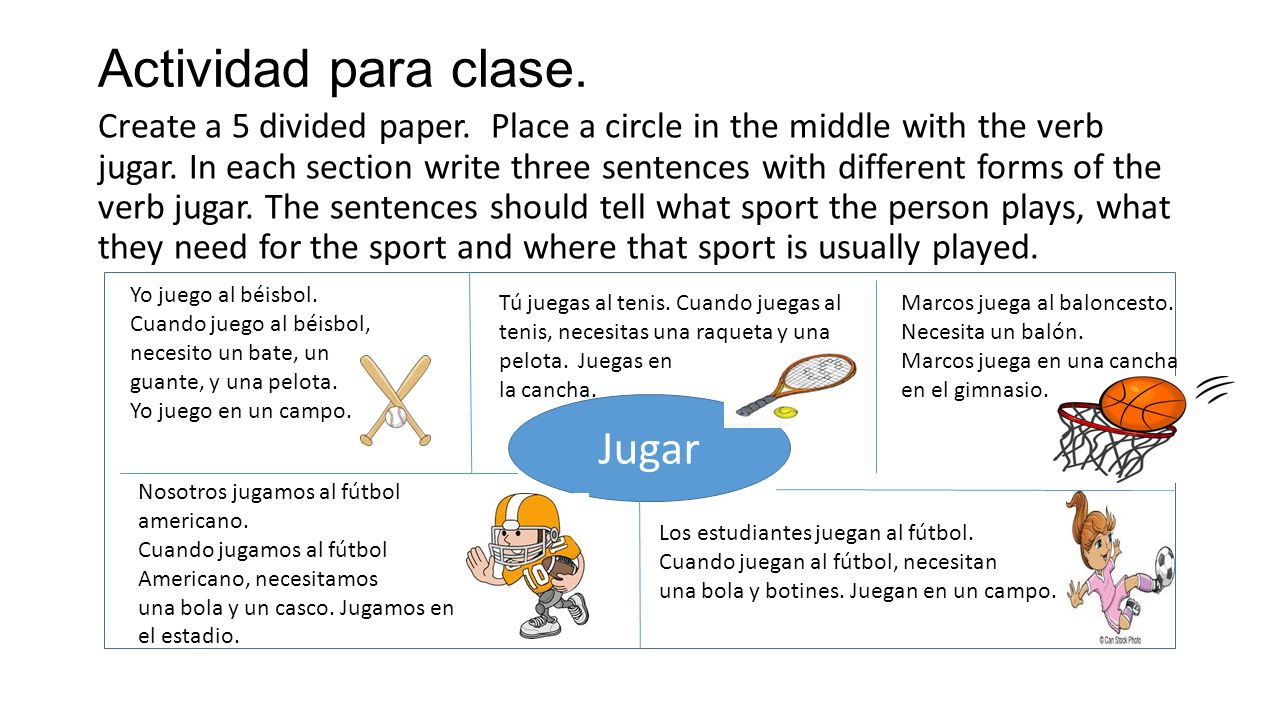 Actividad para clase.

Create a 5 divided paper. Place a circle in the middle with the verb jugar. In each section write three sentences with different forms of the verb jugar. The sentences should tell what sport the person plays, what they need for the sport and where that sport is usually played.

Yo juego al béisbol.
Cuando juego al béisbol, necesito un bate, un guante, y una pelota.
Yo juego en un campo.

Tú juegas al tenis. Cuando juegas al tenis, necesitas una raqueta y una pelota. Juegas en la cancha.

Marcos juega al baloncesto.
Necesita un balón.
Marcos juega en una cancha en el gimnasio.

Jugar

Nosotros jugamos al fútbol americano.
Cuando jugamos al fútbol Americano, necesitamos una bola y un casco. Jugamos en el estadio.

10

Los estudiantes juegan al fútbol.
Cuando juegan al fútbol, necesitan una bola y botines. Juegan en un campo.

© Can Stock Photo